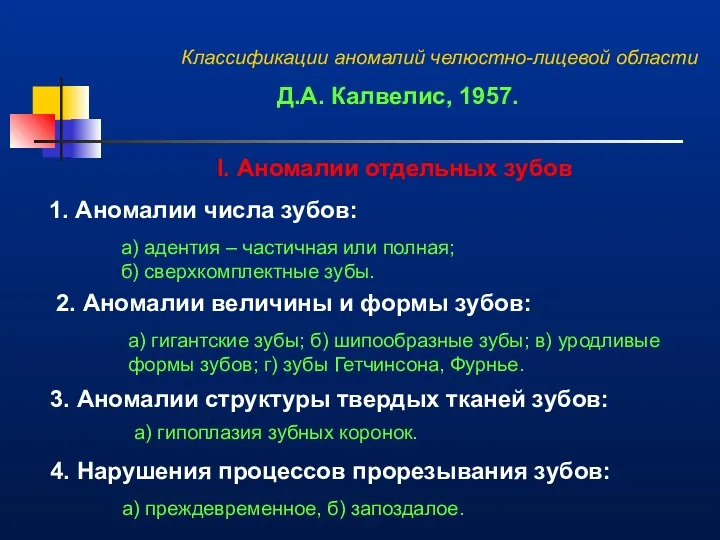 Классификации аномалий челюстно-лицевой области

Д.А. Калвелис, 1957.

I. Аномалии отдельных зубов

1. Аномалии числа зубов:

а) адентия – частичная или полная;
б) сверхкомплектные зубы.

2. Аномалии величины и формы зубов:

а) гигантские зубы; б) шипообразные зубы; в) уродливые формы зубов; г) зубы Гетчинсона, Фурнье.

3. Аномалии структуры твердых тканей зубов:

а) гипоплазия зубных коронок.

4. Нарушения процессов прорезывания зубов:

а) преждевременное, б) запоздалое.